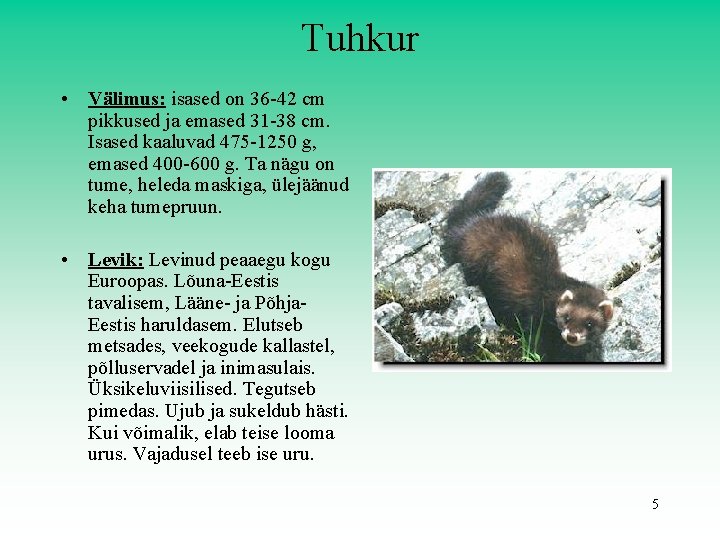 Tuhkur

• Välimus: isased on 36-42 cm pikkused ja emased 31-38 cm. Isased kaaluvad 475-1250 g, emased 400-600 g. Ta nägu on tume, heleda maskiga, ülejäänud keha tumepruun.

• Levik: Levinud peaaegu kogu Euroopas. Lõuna-Eestis tavalisem, Lääne- ja Põhja-Eestis haruldasem. Elutseb metsades, veekogude kallastel, põlluservadel ja inimasulais. Üksikeluviisilised. Tegutseb pimedas. Ujub ja sukeldub hästi. Kui võimalik, elab teise looma urus. Vajadusel teeb ise uru.

5